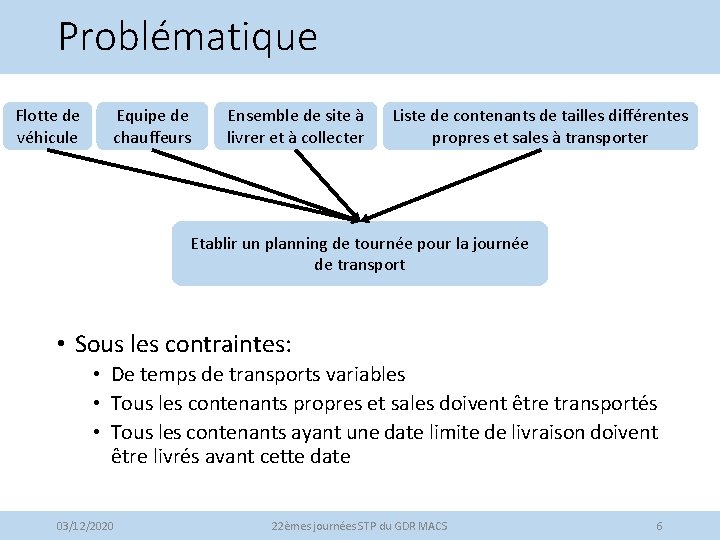 Problématique

Flotte de véhicule

Equipe de chauffeurs

Ensemble de site à livrer et à collecter

Liste de contenants de tailles différentes propres et sales à transporter

Etablir un planning de tournée pour la journée de transport

• Sous les contraintes:
  • De temps de transports variables
  • Tous les contenants propres et sales doivent être transportés
  • Tous les contenants ayant une date limite de livraison doivent être livrés avant cette date

03/12/2020

22èmes journées STP du GDR MACS

6